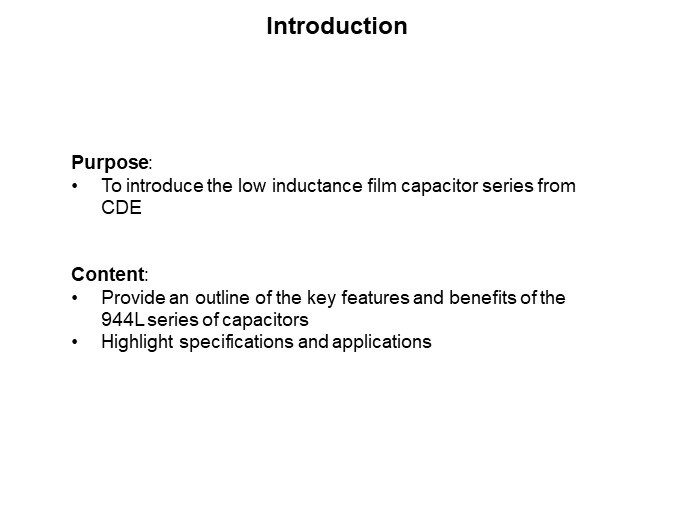 Introduction

Purpose:
• To introduce the low inductance film capacitor series from CDE

Content:
• Provide an outline of the key features and benefits of the 944L series of capacitors
• Highlight specifications and applications